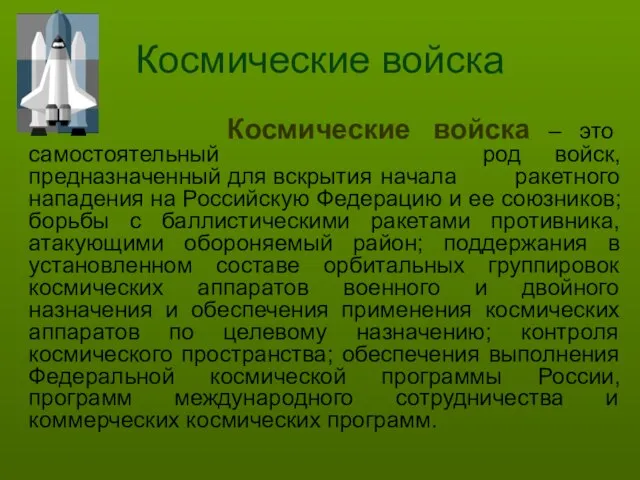 Космические войска

Космические войска – это самостоятельный род войск, предназначенный для вскрытия начала ракетного нападения на Российскую Федерацию и ее союзников; борьбы с баллистическими ракетами противника, атакующими обороняемый район; поддержания в установленном составе орбитальных группировок космических аппаратов военного и двойного назначения и обеспечения применения космических аппаратов по целевому назначению; контроля космического пространства; обеспечения выполнения Федеральной космической программы России, программ международного сотрудничества и коммерческих космических программ.